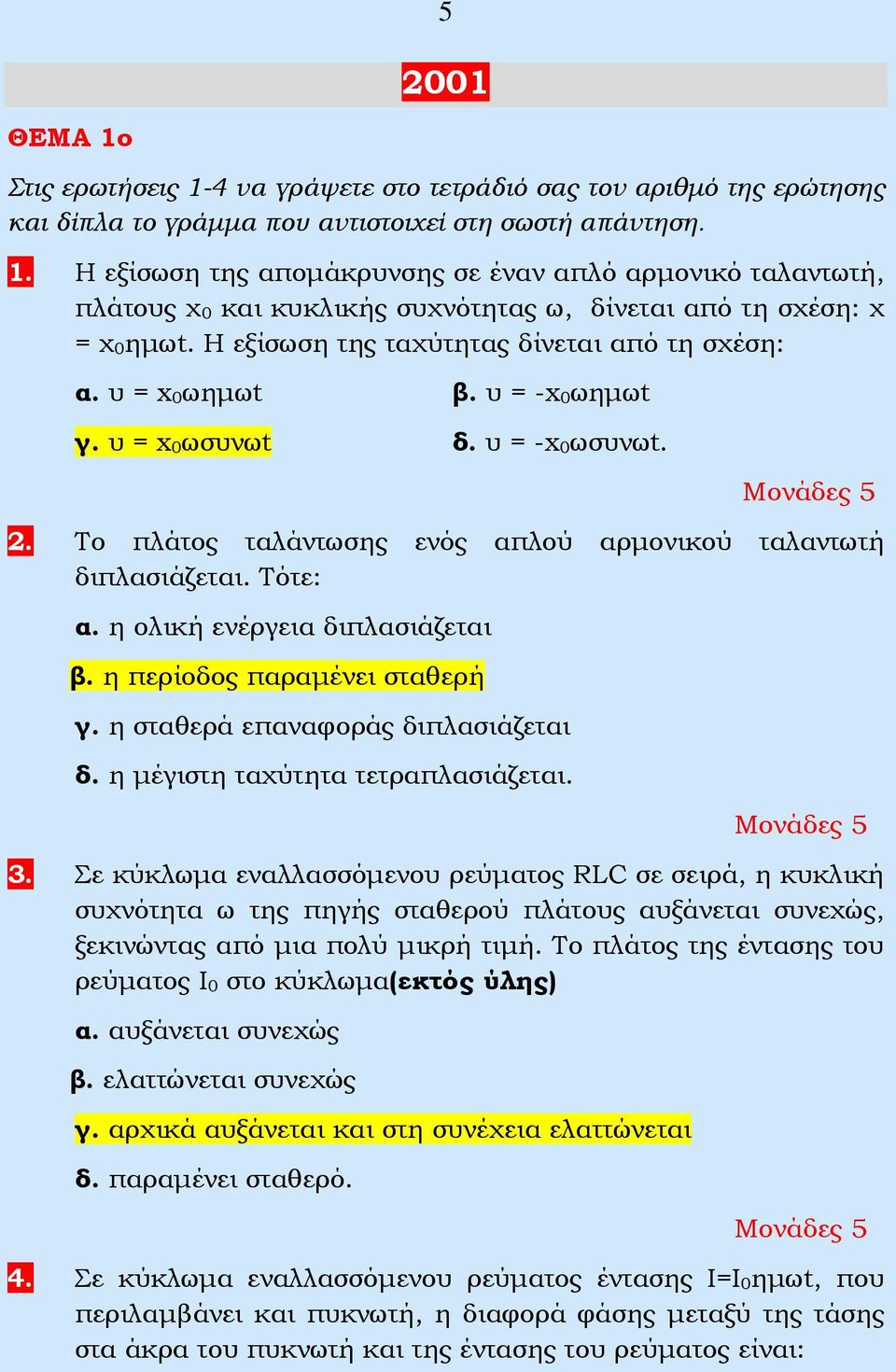 5

2001

ΘΕΜΑ 1ο

Στις ερωτήσεις 1-4 να γράψετε στο τετράδιό σας τον αριθμό της ερώτησης και δίπλα το γράμμα που αντιστοιχεί στη σωστή απάντηση.

1. Η εξίσωση της απομάκρυνσης σε έναν απλό αρμονικό ταλαντωτή, πλάτους $x_0$ και κυκλικής συχνότητας ω, δίνεται από τη σχέση: x = $x_0$ημωt. Η εξίσωση της ταχύτητας δίνεται από τη σχέση:

α. υ = $x_0$ωημωt

β. υ = -$x_0$ωημωt

γ. υ = $x_0$ωσυνωt

δ. υ = -$x_0$ωσυνωt.

Μονάδες 5

2. Το πλάτος ταλάντωσης ενός απλού αρμονικού ταλαντωτή διπλασιάζεται. Τότε:

α. η ολική ενέργεια διπλασιάζεται

β. η περίοδος παραμένει σταθερή

γ. η σταθερά επαναφοράς διπλασιάζεται

δ. η μέγιστη ταχύτητα τετραπλασιάζεται.

Μονάδες 5

3. Σε κύκλωμα εναλλασσόμενου ρεύματος RLC σε σειρά, η κυκλική συχνότητα ω της πηγής σταθερού πλάτους αυξάνεται συνεχώς, ξεκινώντας από μια πολύ μικρή τιμή. Το πλάτος της έντασης του ρεύματος $I_0$ στο κύκλωμα(εκτός ύλης)

α. αυξάνεται συνεχώς

β. ελαττώνεται συνεχώς

γ. αρχικά αυξάνεται και στη συνέχεια ελαττώνεται

δ. παραμένει σταθερό.

Μονάδες 5

4. Σε κύκλωμα εναλλασσόμενου ρεύματος έντασης I=$I_0$ημωt, που περιλαμβάνει και πυκνωτή, η διαφορά φάσης μεταξύ της τάσης στα άκρα του πυκνωτή και της έντασης του ρεύματος είναι: